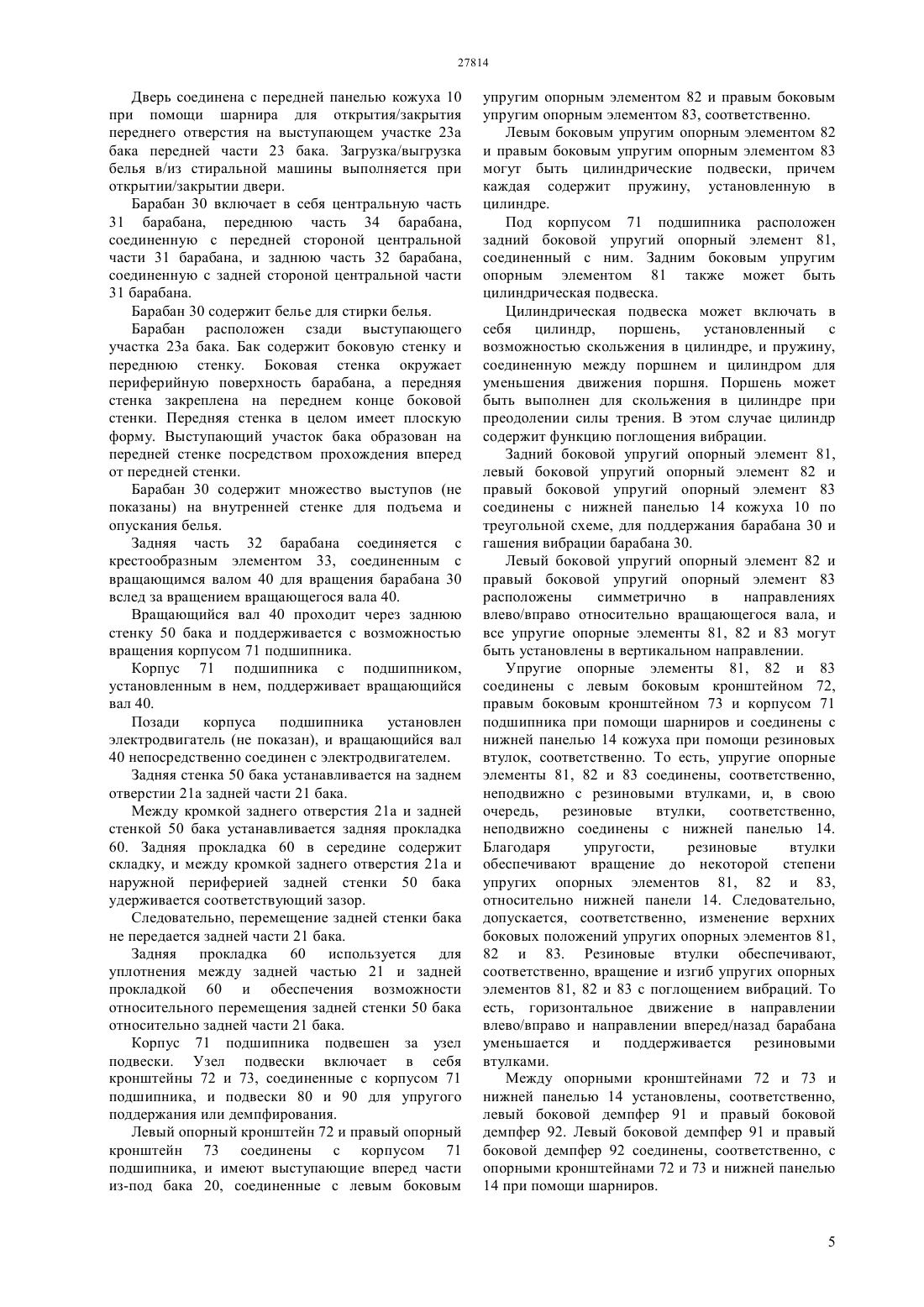 27814

Дверь соединена с передней панелью кожуха 10 при помощи шарнира для открытия/закрытия переднего отверстия на выступающем участке 23а бака передней части 23 бака. Загрузка/выгрузка белья в/из стиральной машины выполняется при открытии/закрытии двери.

Барабан 30 включает в себя центральную часть 31 барабана, переднюю часть 34 барабана, соединенную с передней стороной центральной части 31 барабана, и заднюю часть 32 барабана, соединенную с задней стороной центральной части 31 барабана.

Барабан 30 содержит белье для стирки белья.

Барабан расположен сзади выступающего участка 23а бака. Бак содержит боковую стенку и переднюю стенку. Боковая стенка окружает периферийную поверхность барабана, а передняя стенка закреплена на переднем конце боковой стенки. Передняя стенка в целом имеет плоскую форму. Выступающий участок бака образован на передней стенке посредством прохождения вперед от передней стенки.

Барабан 30 содержит множество выступов (не показаны) на внутренней стенке для подъема и опускания белья.

Задняя часть 32 барабана соединяется с крестообразным элементом 33, соединенным с вращающимся валом 40 для вращения барабана 30 вслед за вращением вращающегося вала 40.

Вращающийся вал 40 проходит через заднюю стенку 50 бака и поддерживается с возможностью вращения корпусом 71 подшипника.

Корпус 71 подшипника с подшипником, установленным в нем, поддерживает вращающийся вал 40.

Позади корпуса подшипника установлен электродвигатель (не показан), и вращающийся вал 40 непосредственно соединен с электродвигателем.

Задняя стенка 50 бака устанавливается на заднем отверстии 21а задней части 21 бака.

Между кромкой заднего отверстия 21а и задней стенкой 50 бака устанавливается задняя прокладка 60. Задняя прокладка 60 в середине содержит складку, и между кромкой заднего отверстия 21а и наружной периферией задней стенки 50 бака удерживается соответствующий зазор.

Следовательно, перемещение задней стенки бака не передается задней части 21 бака.

Задняя прокладка 60 используется для уплотнения между задней частью 21 и задней прокладкой 60 и обеспечения возможности относительного перемещения задней стенки 50 бака относительно задней части 21 бака.

Корпус 71 подшипника подвешен за узел подвески. Узел подвески включает в себя кронштейны 72 и 73, соединенные с корпусом 71 подшипника, и подвески 80 и 90 для упругого поддержания или демпфирования.

Левый опорный кронштейн 72 и правый опорный кронштейн 73 соединены с корпусом 71 подшипника, и имеют выступающие вперед части из-под бака 20, соединенные с левым боковым упругим опорным элементом 82 и правым боковым упругим опорным элементом 83, соответственно.

Левым боковым упругим опорным элементом 82 и правым боковым упругим опорным элементом 83 могут быть цилиндрические подвески, причем каждая содержит пружину, установленную в цилиндре.

Под корпусом 71 подшипника расположен задний боковой упругий опорный элемент 81, соединенный с ним. Задним боковым упругим опорным элементом 81 также может быть цилиндрическая подвеска.

Цилиндрическая подвеска может включать в себя цилиндр, поршень, установленный с возможностью скольжения в цилиндре, и пружину, соединенную между поршнем и цилиндром для уменьшения движения поршня. Поршень может быть выполнен для скольжения в цилиндре при преодолении силы трения. В этом случае цилиндр содержит функцию поглощения вибрации.

Задний боковой упругий опорный элемент 81, левый боковой упругий опорный элемент 82 и правый боковой упругий опорный элемент 83 соединены с нижней панелью 14 кожуха 10 по треугольной схеме, для поддержания барабана 30 и гашения вибрации барабана 30.

Левый боковой упругий опорный элемент 82 и правый боковой упругий опорный элемент 83 расположены симметрично в направлениях влево/вправо относительно вращающегося вала, и все упругие опорные элементы 81, 82 и 83 могут быть установлены в вертикальном направлении.

Упругие опорные элементы 81, 82 и 83 соединены с левым боковым кронштейном 72, правым боковым кронштейном 73 и корпусом 71 подшипника при помощи шарниров и соединены с нижней панелью 14 кожуха при помощи резиновых втулок, соответственно. То есть, упругие опорные элементы 81, 82 и 83 соединены, соответственно, неподвижно с резиновыми втулками, и, в свою очередь, резиновые втулки, соответственно, неподвижно соединены с нижней панелью 14. Благодаря упругости, резиновые втулки обеспечивают вращение до некоторой степени упругих опорных элементов 81, 82 и 83, относительно нижней панели 14. Следовательно, допускается, соответственно, изменение верхних боковых положений упругих опорных элементов 81, 82 и 83. Резиновые втулки обеспечивают, соответственно, вращение и изгиб упругих опорных элементов 81, 82 и 83 с поглощением вибраций. То есть, горизонтальное движение в направлении влево/вправо и направлении вперед/назад барабана уменьшается и поддерживается резиновыми втулками.

Между опорными кронштейнами 72 и 73 и нижней панелью 14 установлены, соответственно, левый боковой демпфер 91 и правый боковой демпфер 92. Левый боковой демпфер 91 и правый боковой демпфер 92 соединены, соответственно, с опорными кронштейнами 72 и 73 и нижней панелью 14 при помощи шарниров.

5